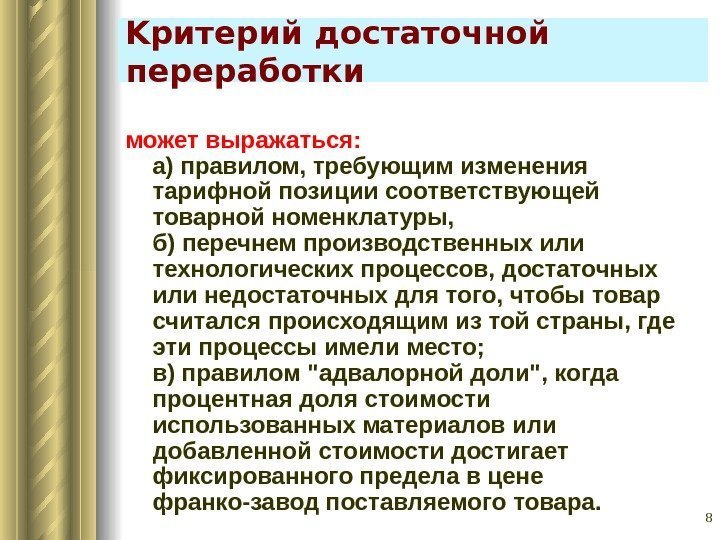 Критерий достаточной переработки

может выражаться:

а) правилом, требующим изменения тарифной позиции соответствующей товарной номенклатуры,
б) перечнем производственных или технологических процессов, достаточных или недостаточных для того, чтобы товар считался происходящим из той страны, где эти процессы имели место;
в) правилом "адвалорной доли", когда процентная доля стоимости использованных материалов или добавленной стоимости достигает фиксированного предела в цене франко-завод поставляемого товара.

8